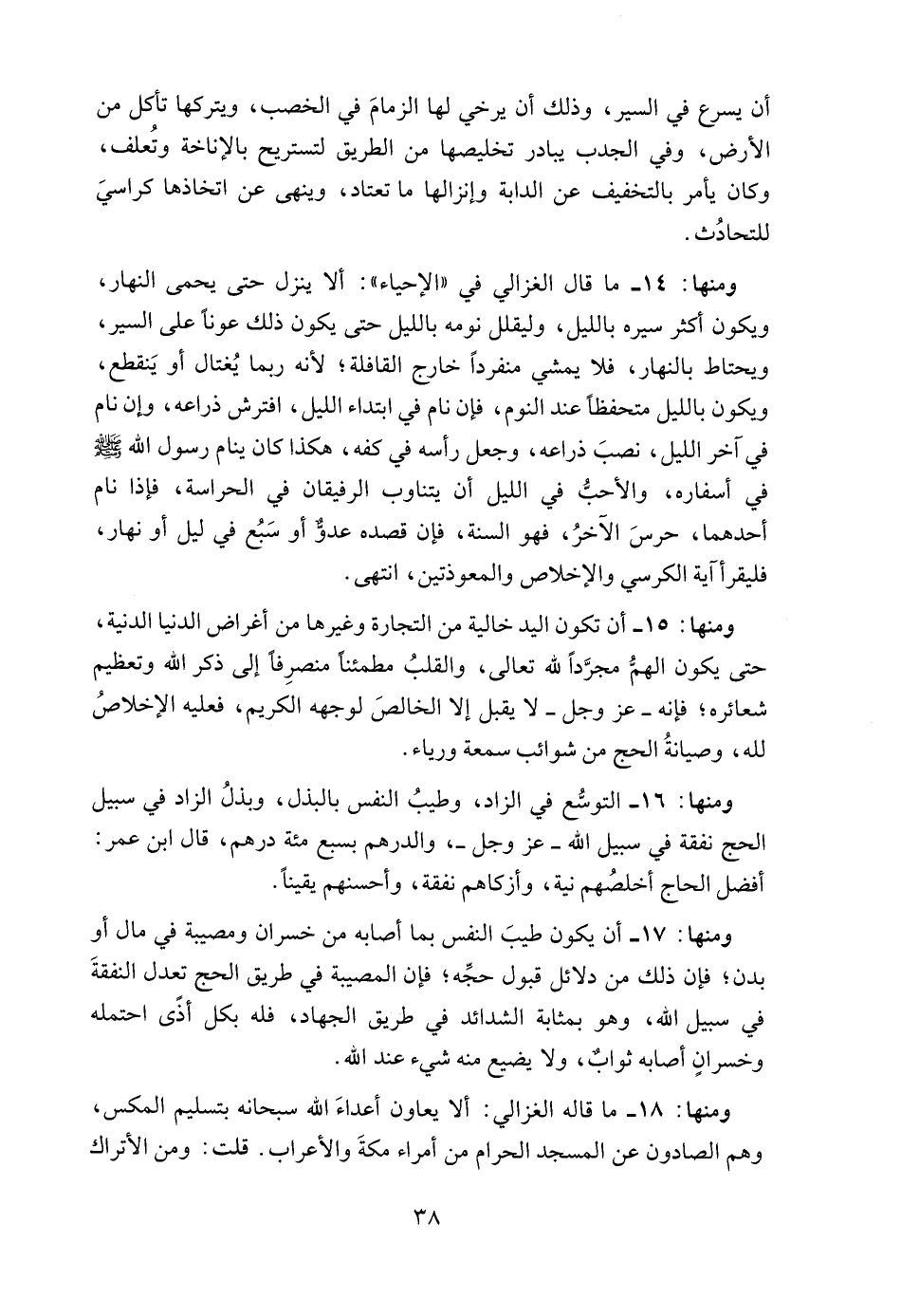 أن يسرع في السير، وذلك أن يرخي لها الزمامَ في الخصب، ويتركها تأكل من الأرض، وفي الجدب يبادر تخليصها من الطريق لتستريح بالإناخة وتُعلف، وكان يأمر بالتخفيف عن الدابة وإنزالها ما تعتاد، وينهى عن اتخاذها كراسيَ للتحادُث.

ومنها: ١٤ـ ما قال الغزالي في «الإحياء»: ألا ينزل حتى يحمى النهار، ويكون أكثر سيره بالليل، وليقلل نومه بالليل حتى يكون ذلك عوناً على السير، ويحتاط بالنهار، فلا يمشي منفرداً خارج القافلة؛ لأنه ربما يُغتال أو يَنقطع، ويكون بالليل متحفظاً عند النوم، فإن نام في ابتداء الليل، افترش ذراعه، وإن نام في آخر الليل، نصبَ ذراعه، وجعل رأسه في كفه، هكذا كان ينام رسول الله ﷺ في أسفاره، والأحبُّ في الليل أن يتناوب الرفيقان في الحراسة، فإذا نام أحدهما، حرسَ الآخرُ، فهو السنة، فإن قصده عدوٌّ أو سَبُع في ليل أو نهار، فليقرأ آية الكرسي والإخلاص والمعوذتين، انتهى.

ومنها: ١٥ـ أن تكون اليد خالية من التجارة وغيرها من أغراض الدنيا الدنية، حتى يكون الهمُّ مجرَّداً لله تعالى، والقلبُ مطمئناً منصرفاً إلى ذكر الله وتعظيم شعائره؛ فإنه ـ عز وجل ـ لا يقبل إلا الخالصَ لوجهه الكريم، فعليه الإخلاصُ لله، وصيانةُ الحج من شوائب سمعة ورياء.

ومنها: ١٦ـ التوسُّع في الزاد، وطيبُ النفس بالبذل، وبذلُ الزاد في سبيل الحج نفقة في سبيل الله ـ عز وجل ـ، والدرهم بسبع مئة درهم، قال ابن عمر: أفضل الحاج أخلصُهم نية، وأزكاهم نفقة، وأحسنهم يقيناً.

ومنها: ١٧ـ أن يكون طيبَ النفس بما أصابه من خسران ومصيبة في مال أو بدن؛ فإن ذلك من دلائل قبول حجِّه؛ فإن المصيبة في طريق الحج تعدل النفقةَ في سبيل الله، وهو بمثابة الشدائد في طريق الجهاد، فله بكل أذًى احتمله وخسرانٍ أصابه ثوابٌ، ولا يضيع منه شيء عند الله.

ومنها: ١٨ـ ما قاله الغزالي: ألا يعاون أعداءَ الله سبحانه بتسليم المكس، وهم الصادون عن المسجد الحرام من أمراء مكةَ والأعراب. قلت: ومن الأتراك

٣٨